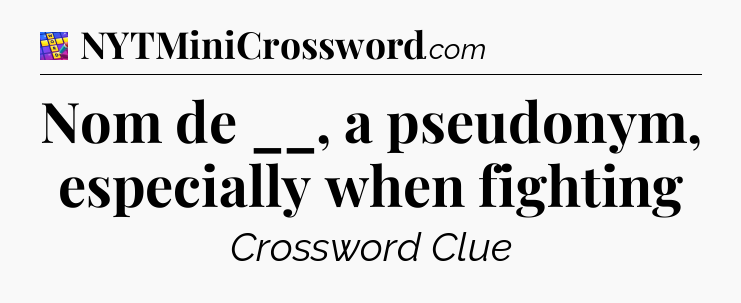 NYTMiniCrossword.com

Nom de __, a pseudonym, especially when fighting

Crossword Clue